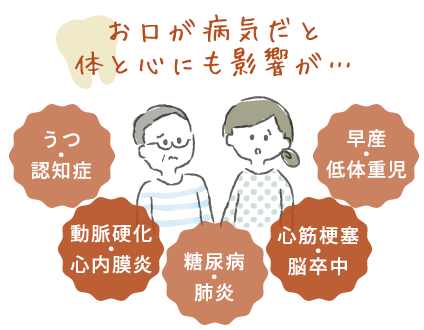 お口が病気だと
体と心にも影響が…

うつ
・
認知症

早産
・
低体重児

動脈硬化
・
心内膜炎

糖尿病
・
肺炎

心筋梗塞
・
脳卒中